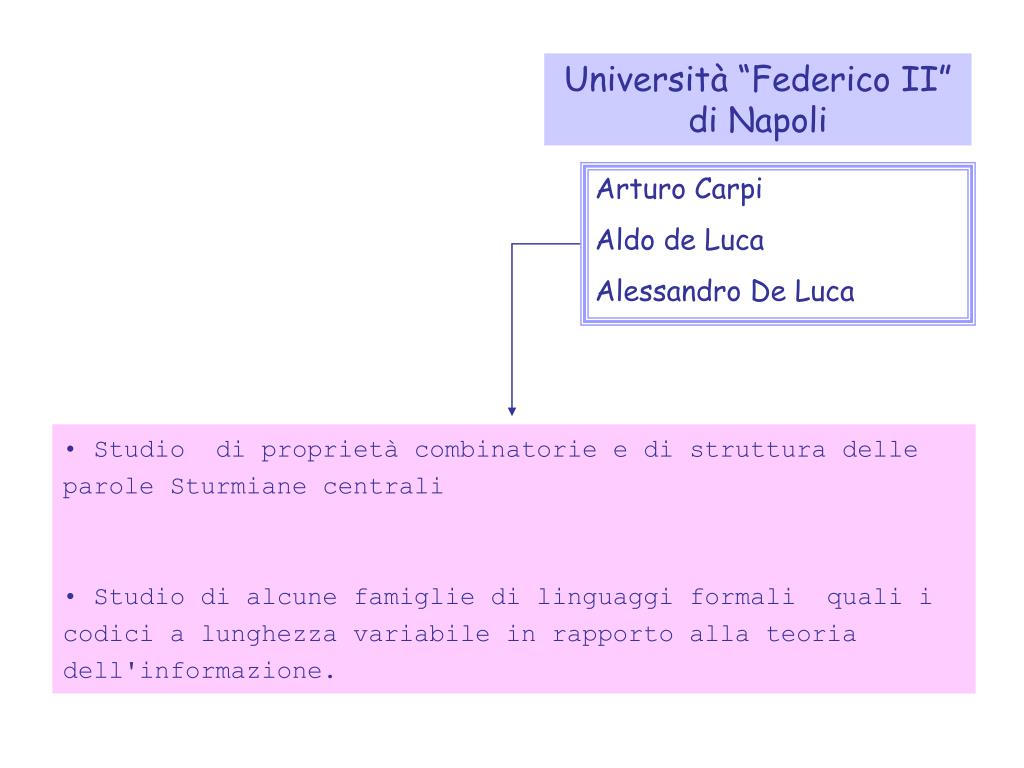 Università “Federico II” di Napoli

Arturo Carpi

Aldo de Luca

Alessandro De Luca

• Studio di proprietà combinatorie e di struttura delle parole Sturmiane centrali

• Studio di alcune famiglie di linguaggi formali quali i codici a lunghezza variabile in rapporto alla teoria dell'informazione.